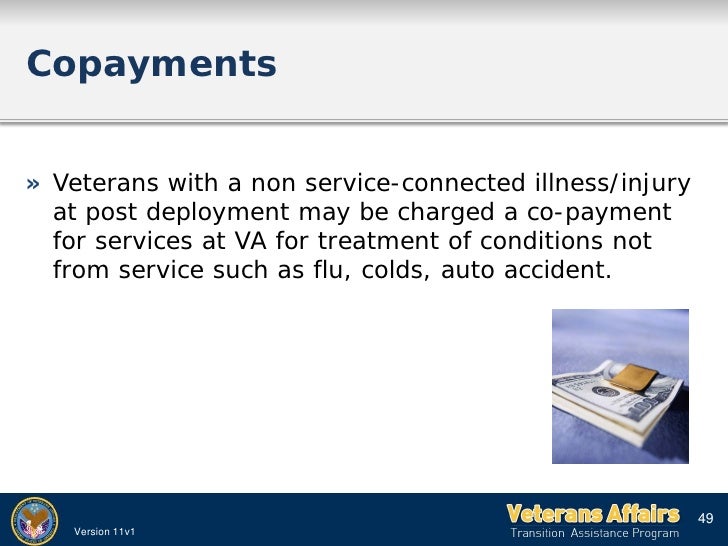 Copayments

» Veterans with a non service-connected illness/injury at post deployment may be charged a co-payment for services at VA for treatment of conditions not from service such as flu, colds, auto accident.

Version 11v1

Veterans Affairs
Transition Assistance Program

49